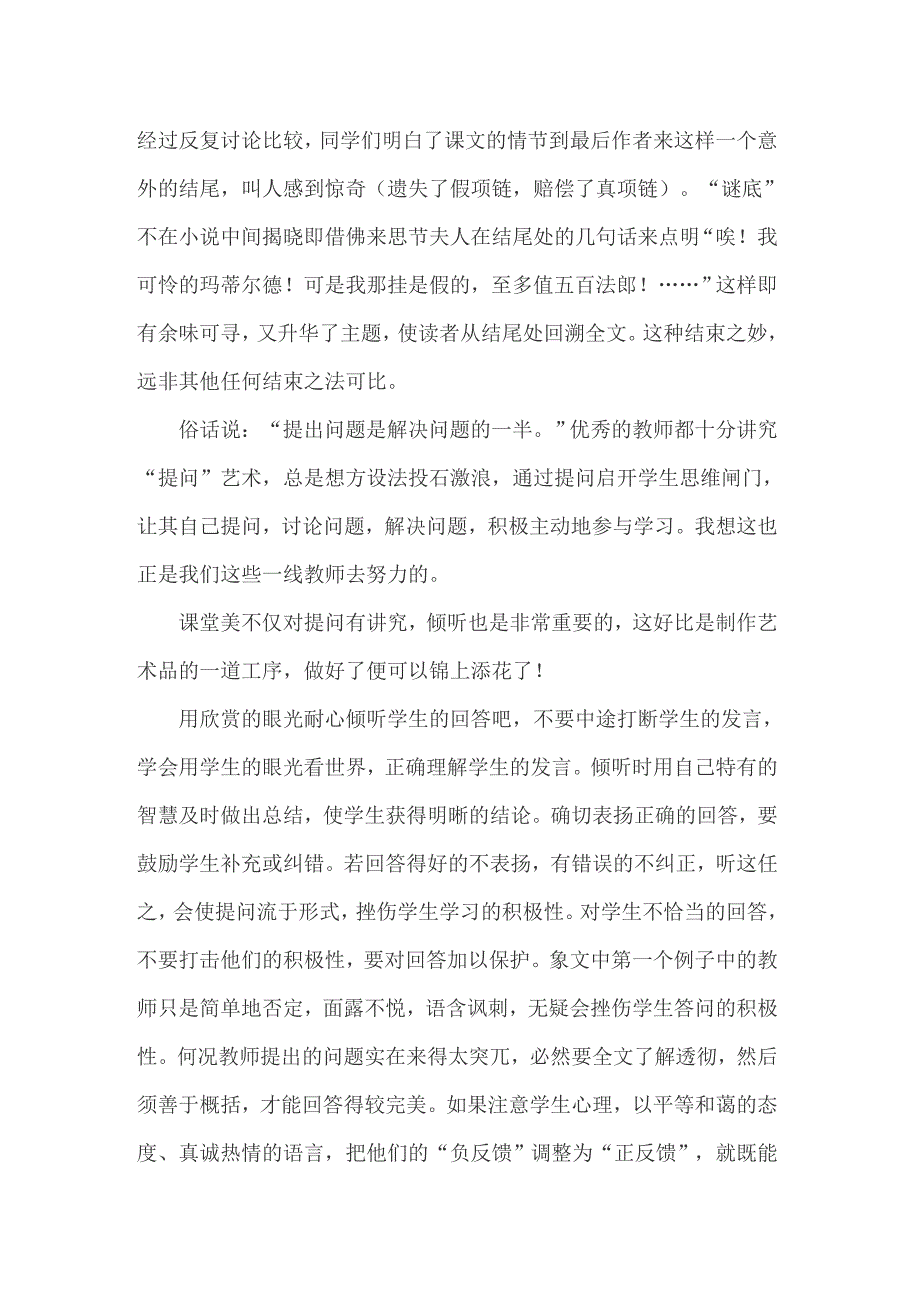 经过反复讨论比较，同学们明白了课文的情节到最后作者来这样一个意外的结尾，叫人感到惊奇（遗失了假项链，赔偿了真项链）。“谜底”不在小说中间揭晓即借佛来思节夫人在结尾处的几句话来点明“唉！我可怜的玛蒂尔德！可是我那挂是假的，至多值五百法郎！……”这样即有余味可寻，又升华了主题，使读者从结尾处回溯全文。这种结束之妙，远非其他任何结束之法可比。

俗话说：“提出问题是解决问题的一半。”优秀的教师都十分讲究“提问”艺术，总是想方设法投石激浪，通过提问启开学生思维闸门，让其自己提问，讨论问题，解决问题，积极主动地参与学习。我想这也正是我们这些一线教师去努力的。

课堂美不仅对提问有讲究，倾听也是非常重要的，这好比是制作艺术品的一道工序，做好了便可以锦上添花了！

用欣赏的眼光耐心倾听学生的回答吧，不要中途打断学生的发言，学会用学生的眼光看世界，正确理解学生的发言。倾听时用自己特有的智慧及时做出总结，使学生获得明晰的结论。确切表扬正确的回答，要鼓励学生补充或纠错。若回答得好的不表扬，有错误的不纠正，听这任之，会使提问流于形式，挫伤学生学习的积极性。对学生不恰当的回答，不要打击他们的积极性，要对回答加以保护。象文中第一个例子中的教师只是简单地否定，面露不悦，语含讽刺，无疑会挫伤学生答问的积极性。何况教师提出的问题实在来得太突兀，必然要全文了解透彻，然后须善于概括，才能回答得较完美。如果注意学生心理，以平等和蔼的态度、真诚热情的语言，把他们的“负反馈”调整为“正反馈”，就既能